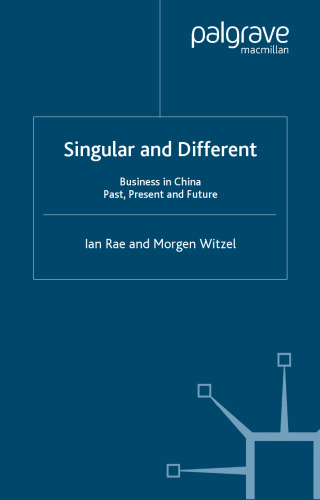 palgrave
macmillan

Singular and Different

Business in China
Past, Present and Future

Ian Rae and Morgen Witzel